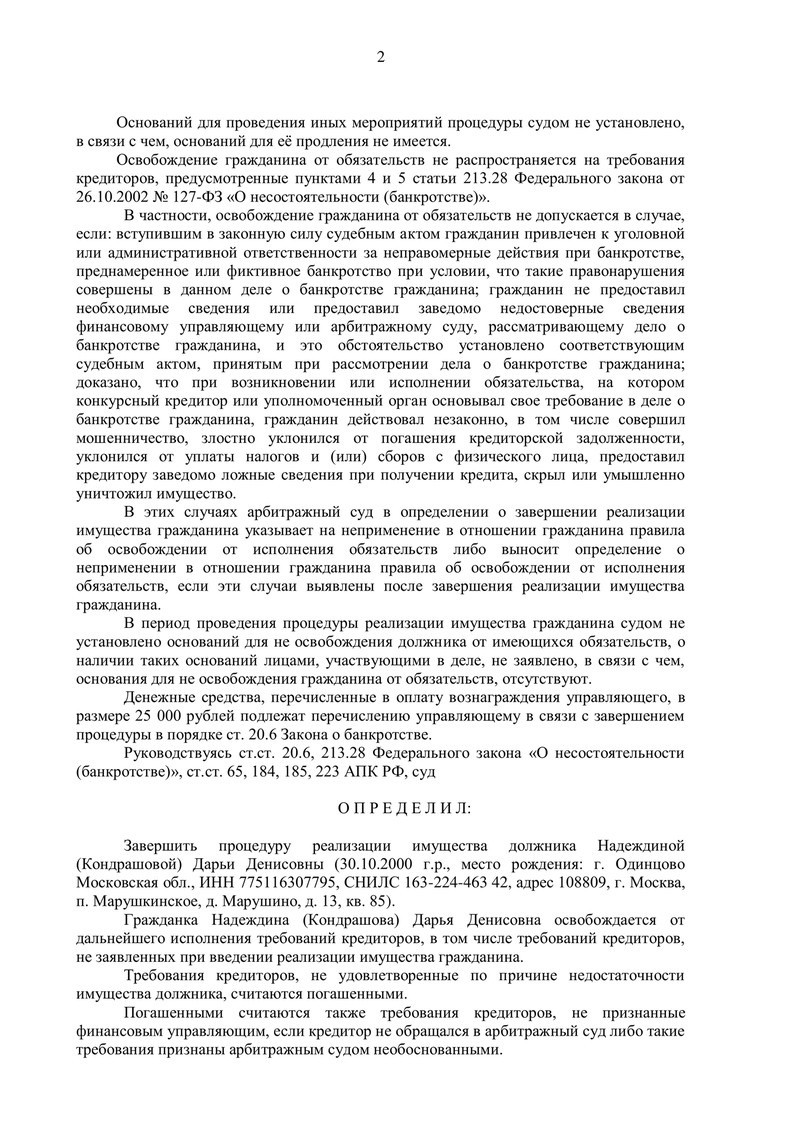 2

Оснований для проведения иных мероприятий процедуры судом не установлено, в связи с чем, оснований для её продления не имеется.

Освобождение гражданина от обязательств не распространяется на требования кредиторов, предусмотренные пунктами 4 и 5 статьи 213.28 Федерального закона от 26.10.2002 № 127-ФЗ «О несостоятельности (банкротстве)».

В частности, освобождение гражданина от обязательств не допускается в случае, если: вступившим в законную силу судебным актом гражданин привлечен к уголовной или административной ответственности за неправомерные действия при банкротстве, преднамеренное или фиктивное банкротство при условии, что такие правонарушения совершены в данном деле о банкротстве гражданина; гражданин не предоставил необходимые сведения или предоставил заведомо недостоверные сведения финансовому управляющему или арбитражному суду, рассматривающему дело о банкротстве гражданина, и это обстоятельство установлено соответствующим судебным актом, принятым при рассмотрении дела о банкротстве гражданина; доказано, что при возникновении или исполнении обязательства, на котором конкурсный кредитор или уполномоченный орган основывал свое требование в деле о банкротстве гражданина, гражданин действовал незаконно, в том числе совершил мошенничество, злостно уклонился от погашения кредиторской задолженности, уклонился от уплаты налогов и (или) сборов с физического лица, предоставил кредитору заведомо ложные сведения при получении кредита, скрыл или умышленно уничтожил имущество.

В этих случаях арбитражный суд в определении о завершении реализации имущества гражданина указывает на неприменение в отношении гражданина правила об освобождении от исполнения обязательств либо выносит определение о неприменении в отношении гражданина правила об освобождении от исполнения обязательств, если эти случаи выявлены после завершения реализации имущества гражданина.

В период проведения процедуры реализации имущества гражданина судом не установлено оснований для не освобождения должника от имеющихся обязательств, о наличии таких оснований лицами, участвующими в деле, не заявлено, в связи с чем, основания для не освобождения гражданина от обязательств, отсутствуют.

Денежные средства, перечисленные в оплату вознаграждения управляющего, в размере 25 000 рублей подлежат перечислению управляющему в связи с завершением процедуры в порядке ст. 20.6 Закона о банкротстве.

Руководствуясь ст.ст. 20.6, 213.28 Федерального закона «О несостоятельности (банкротстве)», ст.ст. 65, 184, 185, 223 АПК РФ, суд

О П Р Е Д Е Л И Л:

Завершить процедуру реализации имущества должника Надеждиной (Кондрашовой) Дарьи Денисовны (30.10.2000 г.р., место рождения: г. Одинцово Московская обл., ИНН 775116307795, СНИЛС 163-224-463 42, адрес 108809, г. Москва, п. Марушкинское, д. Марушино, д. 13, кв. 85).

Гражданка Надеждина (Кондрашова) Дарья Денисовна освобождается от дальнейшего исполнения требований кредиторов, в том числе требований кредиторов, не заявленных при введении реализации имущества гражданина.

Требования кредиторов, не удовлетворенные по причине недостаточности имущества должника, считаются погашенными.

Погашенными считаются также требования кредиторов, не признанные финансовым управляющим, если кредитор не обращался в арбитражный суд либо такие требования признаны арбитражным судом необоснованными.